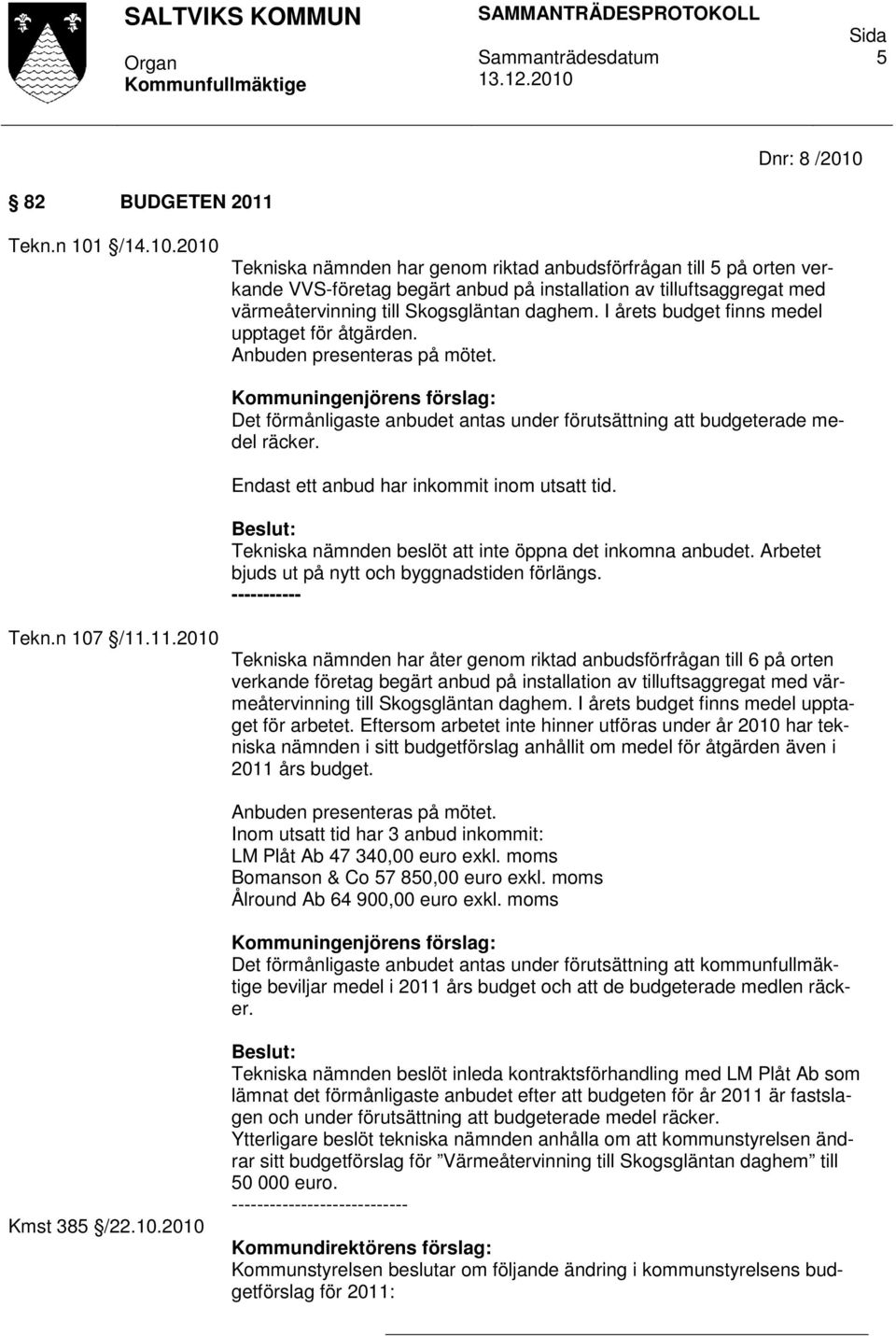 SALTVIKS KOMMUN

Organ
Kommunfullmäktige

SAMMANTRÄDESPROTOKOLL

Sammanträdesdatum
13.12.2010

Sida
5

Dnr: 8 /2010

§ 82 BUDGETEN 2011

Tekn.n 101 §/14.10.2010

Tekniska nämnden har genom riktad anbudsförfrågan till 5 på orten verkande VVS-företag begärt anbud på installation av tilluftsaggregat med värmeåtervinning till Skogsgläntan daghem. I årets budget finns medel upptaget för åtgärden.
Anbuden presenteras på mötet.

Kommuningenjörens förslag:
Det förmånligaste anbudet antas under förutsättning att budgeterade medel räcker.

Endast ett anbud har inkommit inom utsatt tid.

Beslut:
Tekniska nämnden beslöt att inte öppna det inkomna anbudet. Arbetet bjuds ut på nytt och byggnadstiden förlängs.
-----------

Tekn.n 107 §/11.11.2010

Tekniska nämnden har åter genom riktad anbudsförfrågan till 6 på orten verkande företag begärt anbud på installation av tilluftsaggregat med värmeåtervinning till Skogsgläntan daghem. I årets budget finns medel upptaget för arbetet. Eftersom arbetet inte hinner utföras under år 2010 har tekniska nämnden i sitt budgetförslag anhållit om medel för åtgärden även i 2011 års budget.

Anbuden presenteras på mötet.
Inom utsatt tid har 3 anbud inkommit:
LM Plåt Ab 47 340,00 euro exkl. moms
Bomanson & Co 57 850,00 euro exkl. moms
Ålround Ab 64 900,00 euro exkl. moms

Kommuningenjörens förslag:
Det förmånligaste anbudet antas under förutsättning att kommunfullmäktige beviljar medel i 2011 års budget och att de budgeterade medlen räcker.

Beslut:
Tekniska nämnden beslöt inleda kontraktsförhandling med LM Plåt Ab som lämnat det förmånligaste anbudet efter att budgeten för år 2011 är fastslagen och under förutsättning att budgeterade medel räcker.
Ytterligare beslöt tekniska nämnden anhålla om att kommunstyrelsen ändrar sitt budgetförslag för ”Värmeåtervinning till Skogsgläntan daghem” till 50 000 euro.
----------------------------

Kmst 385 §/22.10.2010

Kommundirektörens förslag:
Kommunstyrelsen beslutar om följande ändring i kommunstyrelsens budgetförslag för 2011: